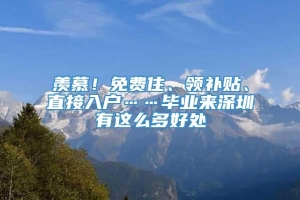 羡慕！免费住、领补贴、直接入户……毕业来深圳有这么多好处